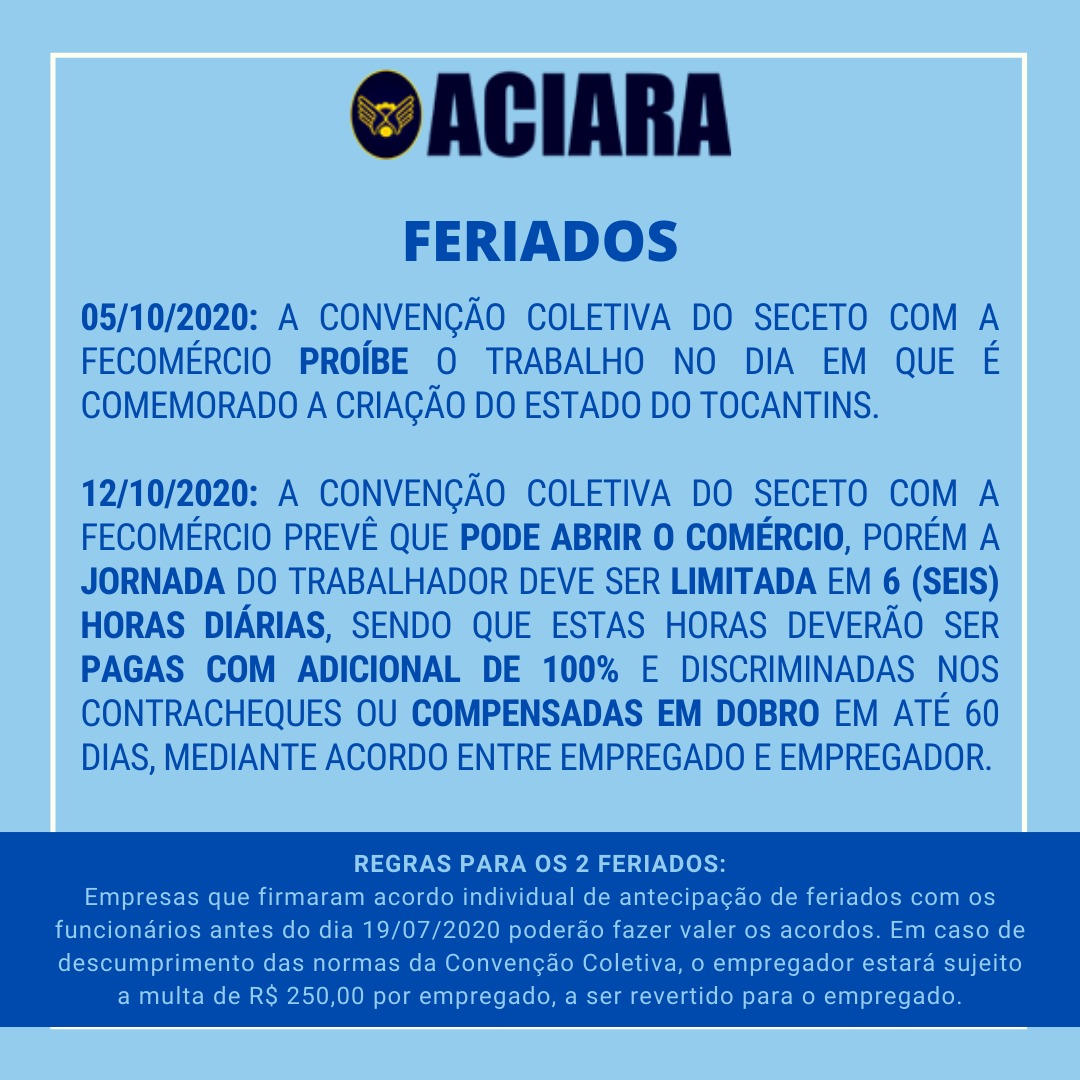 ACIARA

FERIADOS

05/10/2020: A CONVENÇÃO COLETIVA DO SECETO COM A FECOMÉRCIO PROÍBE O TRABALHO NO DIA EM QUE É COMEMORADO A CRIAÇÃO DO ESTADO DO TOCANTINS.

12/10/2020: A CONVENÇÃO COLETIVA DO SECETO COM A FECOMÉRCIO PREVÊ QUE PODE ABRIR O COMÉRCIO, PORÉM A JORNADA DO TRABALHADOR DEVE SER LIMITADA EM 6 (SEIS) HORAS DIÁRIAS, SENDO QUE ESTAS HORAS DEVERÃO SER PAGAS COM ADICIONAL DE 100% E DISCRIMINADAS NOS CONTRACHEQUES OU COMPENSADAS EM DOBRO EM ATÉ 60 DIAS, MEDIANTE ACORDO ENTRE EMPREGADO E EMPREGADOR.

REGRAS PARA OS 2 FERIADOS:
Empresas que firmaram acordo individual de antecipação de feriados com os funcionários antes do dia 19/07/2020 poderão fazer valer os acordos. Em caso de descumprimento das normas da Convenção Coletiva, o empregador estará sujeito a multa de R$ 250,00 por empregado, a ser revertido para o empregado.